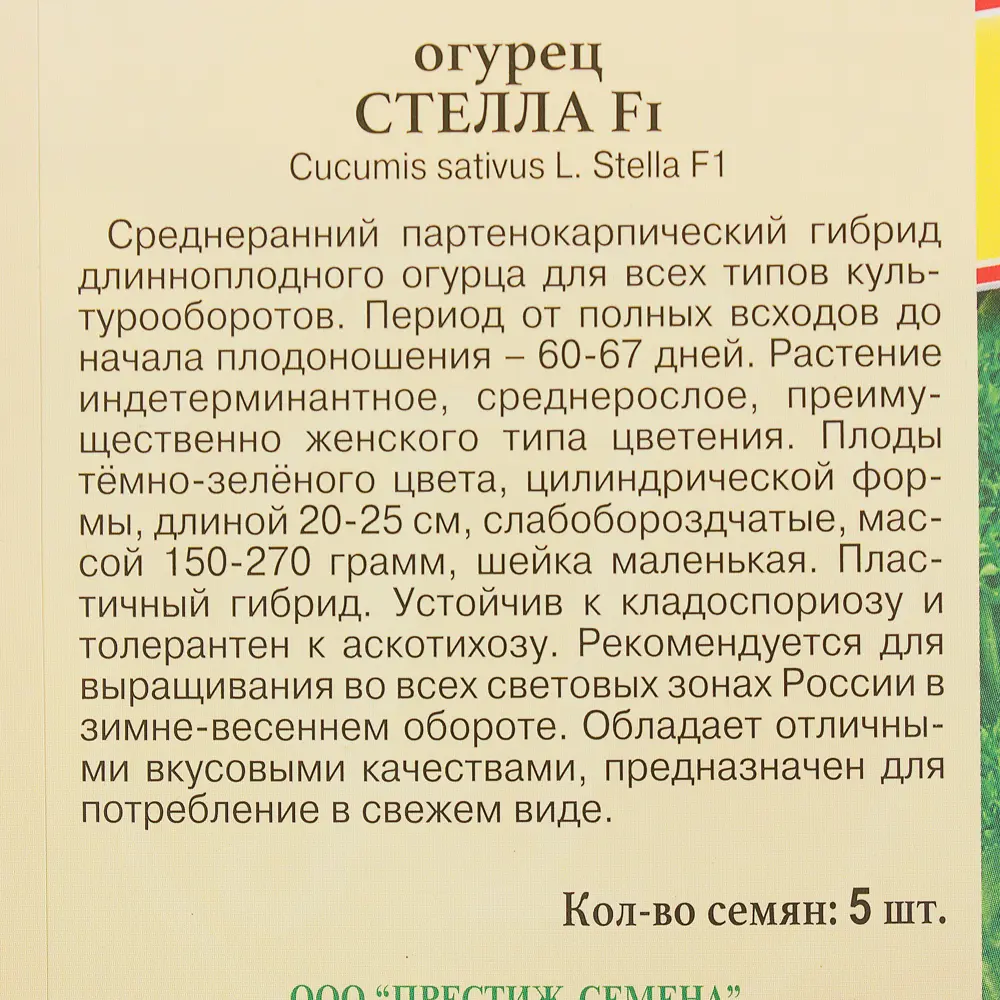 огурец
СТЕЛЛА F1
Cucumis sativus L. Stella F1

Среднеранний партенокарпический гибрид длинноплодного огурца для всех типов культурооборотов. Период от полных всходов до начала плодоношения – 60-67 дней. Растение индетерминантное, среднерослое, преимущественно женского типа цветения. Плоды тёмно-зелёного цвета, цилиндрической формы, длиной 20-25 см, слабобороздчатые, массой 150-270 грамм, шейка маленькая. Пластичный гибрид. Устойчив к кладоспориозу и толерантен к аскотихозу. Рекомендуется для выращивания во всех световых зонах России в зимне-весеннем обороте. Обладает отличными вкусовыми качествами, предназначен для потребление в свежем виде.

Кол-во семян: 5 шт.

ООО "ПРЕСТИЖ-СЕМЕНА"